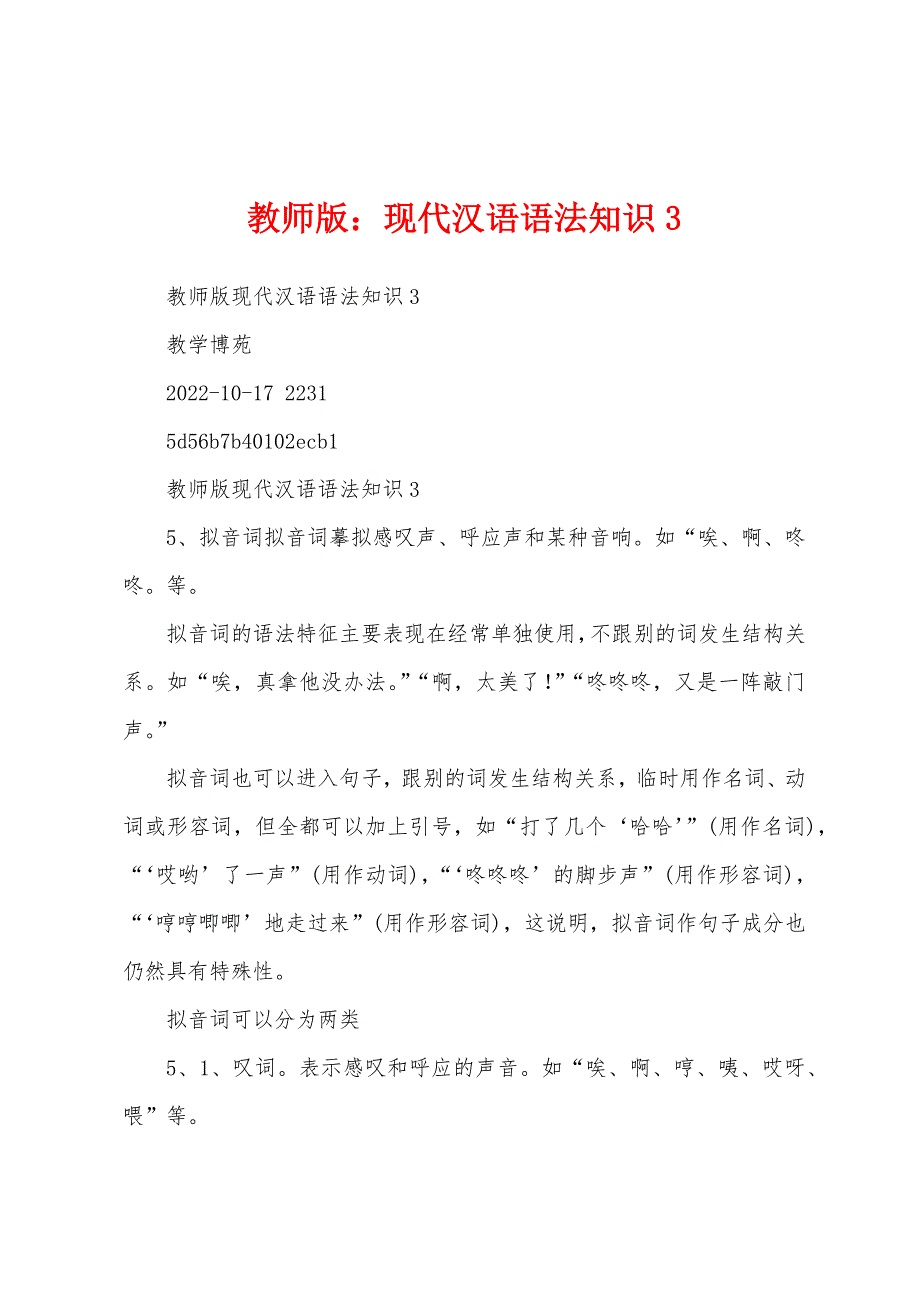 教师版：现代汉语语法知识 3

教师版现代汉语语法知识 3

教学博苑

2022-10-17 2231

5d56b7b40102ecb1

教师版现代汉语语法知识 3

5、拟音词拟音词摹拟感叹声、呼应声和某种音响。如“唉、啊、咚咚。等。

拟音词的语法特征主要表现在经常单独使用，不跟别的词发生结构关系。如“唉，真拿他没办法。”“啊，太美了！”“咚咚咚，又是一阵敲门声。”

拟音词也可以进入句子，跟别的词发生结构关系，临时用作名词、动词或形容词，但全都可以加上引号，如“打了几个‘哈哈’”（用作名词），“‘哎哟’了一声”（用作动词），“‘咚咚咚’的脚步声”（用作形容词），“‘哼哼唧唧’地走过来”（用作形容词），这说明，拟音词作句子成分也仍然具有特殊性。

拟音词可以分为两类

5、1、叹词。表示感叹和呼应的声音。如“唉、啊、哼、咦、哎呀、喂”等。